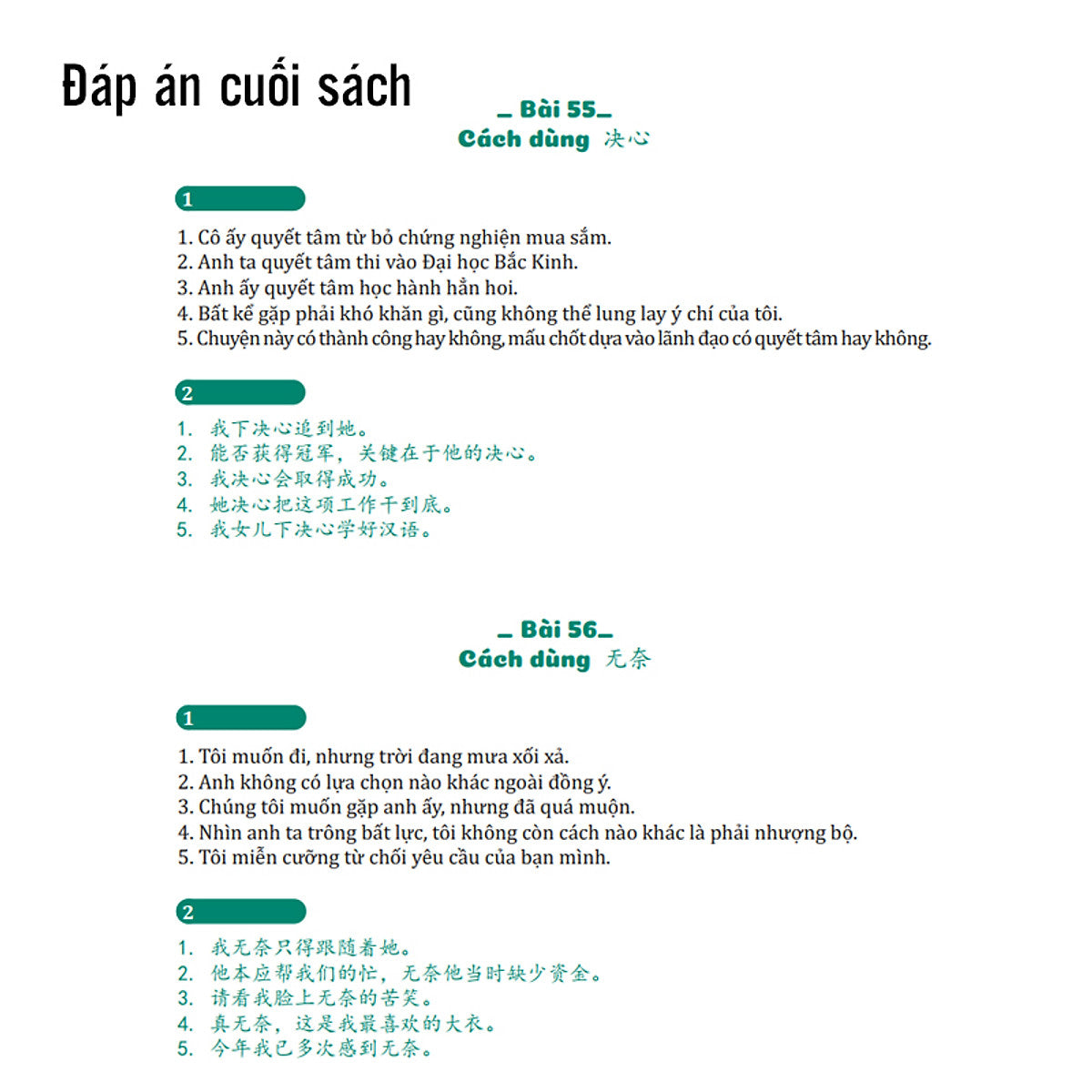 Đáp án cuối sách

_ Bài 55_
Cách dùng 决心

1

1. Cô ấy quyết tâm từ bỏ chứng nghiện mua sắm.
2. Anh ta quyết tâm thi vào Đại học Bắc Kinh.
3. Anh ấy quyết tâm học hành hẳn hoi.
4. Bất kể gặp phải khó khăn gì, cũng không thể lung lay ý chí của tôi.
5. Chuyện này có thành công hay không, mấu chốt dựa vào lãnh đạo có quyết tâm hay không.

2

1. 我下决心追到她。
2. 能否获得冠军，关键在于他的决心。
3. 我决心会取得成功。
4. 她决心把这项工作干到底。
5. 我女儿下决心学好汉语。

_ Bài 56_
Cách dùng 无奈

1

1. Tôi muốn đi, nhưng trời đang mưa xối xả.
2. Anh không có lựa chọn nào khác ngoài đồng ý.
3. Chúng tôi muốn gặp anh ấy, nhưng đã quá muộn.
4. Nhìn anh ta trông bất lực, tôi không còn cách nào khác là phải nhượng bộ.
5. Tôi miễn cưỡng từ chối yêu cầu của bạn mình.

2

1. 我无奈只得跟随着她。
2. 他本应帮我们的忙，无奈他当时缺少资金。
3. 请看我脸上无奈的苦笑。
4. 真无奈，这是我最喜欢的大衣。
5. 今年我已多次感到无奈。